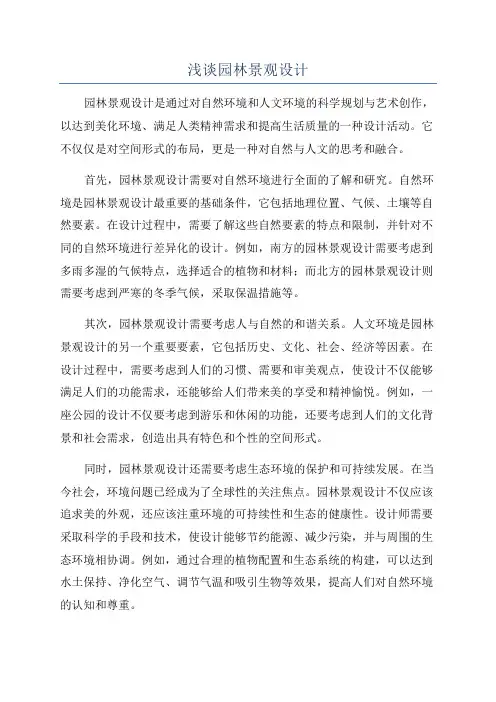 浅谈园林景观设计

园林景观设计是通过对自然环境和人文环境的科学规划与艺术创作，以达到美化环境、满足人类精神需求和提高生活质量的一种设计活动。它不仅仅是对空间形式的布局，更是一种对自然与人文的思考和融合。

首先，园林景观设计需要对自然环境进行全面的了解和研究。自然环境是园林景观设计最重要的基础条件，它包括地理位置、气候、土壤等自然要素。在设计过程中，需要了解这些自然要素的特点和限制，并针对不同的自然环境进行差异化的设计。例如，南方的园林景观设计需要考虑到多雨多湿的气候特点，选择适合的植物和材料；而北方的园林景观设计则需要考虑到严寒的冬季气候，采取保温措施等。

其次，园林景观设计需要考虑人与自然的和谐关系。人文环境是园林景观设计的另一个重要要素，它包括历史、文化、社会、经济等因素。在设计过程中，需要考虑到人们的习惯、需要和审美观点，使设计不仅能够满足人们的功能需求，还能够给人们带来美的享受和精神愉悦。例如，一座公园的设计不仅要考虑到游乐和休闲的功能，还要考虑到人们的文化背景和社会需求，创造出具有特色和个性的空间形式。

同时，园林景观设计还需要考虑生态环境的保护和可持续发展。在当今社会，环境问题已经成为了全球性的关注焦点。园林景观设计不仅应该追求美的外观，还应该注重环境的可持续性和生态的健康性。设计师需要采取科学的手段和技术，使设计能够节约能源、减少污染，并与周围的生态环境相协调。例如，通过合理的植物配置和生态系统的构建，可以达到水土保持、净化空气、调节气温和吸引生物等效果，提高人们对自然环境的认知和尊重。